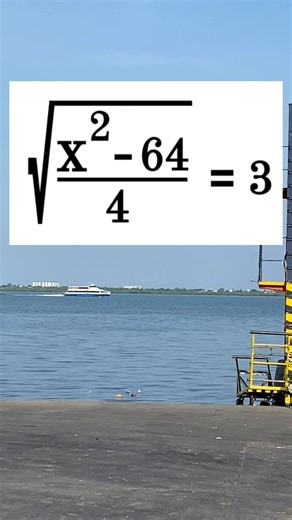 $\sqrt{\frac{x^2-64}{4}} = 3$